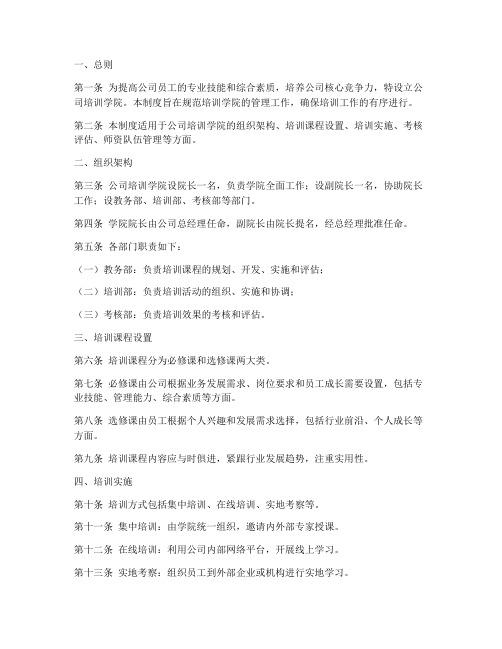 一、总则

第一条 为提高公司员工的专业技能和综合素质，培养公司核心竞争力，特设立公司培训学院。本制度旨在规范培训学院的管理工作，确保培训工作的有序进行。

第二条 本制度适用于公司培训学院的组织架构、培训课程设置、培训实施、考核评估、师资队伍管理等方面。

二、组织架构

第三条 公司培训学院设院长一名，负责学院全面工作；设副院长一名，协助院长工作；设教务部、培训部、考核部等部门。

第四条 学院院长由公司总经理任命，副院长由院长提名，经总经理批准任命。

第五条 各部门职责如下：

（一）教务部：负责培训课程的规划、开发、实施和评估；

（二）培训部：负责培训活动的组织、实施和协调；

（三）考核部：负责培训效果的考核和评估。

三、培训课程设置

第六条 培训课程分为必修课和选修课两大类。

第七条 必修课由公司根据业务发展需求、岗位要求和员工成长需要设置，包括专业技能、管理能力、综合素质等方面。

第八条 选修课由员工根据个人兴趣和发展需求选择，包括行业前沿、个人成长等方面。

第九条 培训课程内容应与时俱进，紧跟行业发展趋势，注重实用性。

四、培训实施

第十条 培训方式包括集中培训、在线培训、实地考察等。

第十一条 集中培训：由学院统一组织，邀请内外部专家授课。

第十二条 在线培训：利用公司内部网络平台，开展线上学习。

第十三条 实地考察：组织员工到外部企业或机构进行实地学习。